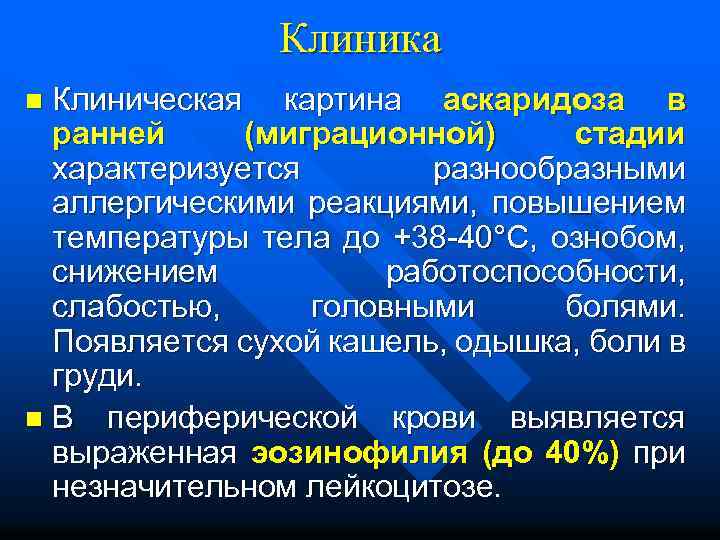 Клиника

• Клиническая картина аскаридоза в ранней (миграционной) стадии характеризуется разнообразными аллергическими реакциями, повышением температуры тела до +38-40°С, ознобом, снижением работоспособности, слабостью, головными болями. Появляется сухой кашель, одышка, боли в груди.

• В периферической крови выявляется выраженная эозинофилия (до 40%) при незначительном лейкоцитозе.